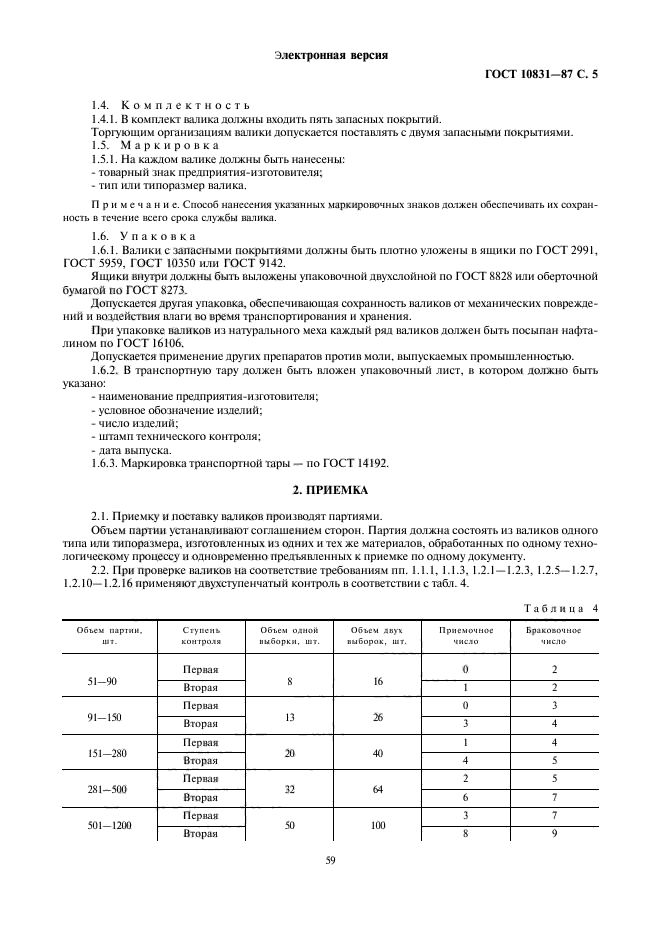 Электронная версия

ГОСТ 10831—87 С. 5

1.4. Комплектность

1.4.1. В комплект валика должны входить пять запасных покрытий.

Торгующим организациям валики допускается поставлять с двумя запасными покрытиями.

1.5. Маркировка

1.5.1. На каждом валике должны быть нанесены:

- товарный знак предприятия-изготовителя;
- тип или типоразмер валика.

Примечание. Способ нанесения указанных маркировочных знаков должен обеспечивать их сохранность в течение всего срока службы валика.

1.6. Упаковка

1.6.1. Валики с запасными покрытиями должны быть плотно уложены в ящики по ГОСТ 2991, ГОСТ 5959, ГОСТ 10350 или ГОСТ 9142.

Ящики внутри должны быть выложены упаковочной двухслойной по ГОСТ 8828 или оберточной бумагой по ГОСТ 8273.

Допускается другая упаковка, обеспечивающая сохранность валиков от механических повреждений и воздействия влаги во время транспортирования и хранения.

При упаковке валиков из натурального меха каждый ряд валиков должен быть посыпан нафталином по ГОСТ 16106.

Допускается применение других препаратов против моли, выпускаемых промышленностью.

1.6.2. В транспортную тару должен быть вложен упаковочный лист, в котором должно быть указано:

- наименование предприятия-изготовителя;
- условное обозначение изделий;
- число изделий;
- штамп технического контроля;
- дата выпуска.

1.6.3. Маркировка транспортной тары — по ГОСТ 14192.

2. ПРИЕМКА

2.1. Приемку и поставку валиков производят партиями.

Объем партии устанавливают соглашением сторон. Партия должна состоять из валиков одного типа или типоразмера, изготовленных из одних и тех же материалов, обработанных по одному технологическому процессу и одновременно предъявленных к приемке по одному документу.

2.2. При проверке валиков на соответствие требованиям пп. 1.1.1, 1.1.3, 1.2.1—1.2.3, 1.2.5—1.2.7, 1.2.10—1.2.16 применяют двухступенчатый контроль в соответствии с табл. 4.

Таблица 4

| Объем партии, шт. | Ступень контроля | Объем одной выборки, шт. | Объем двух выборок, шт. | Приемочное число | Браковочное число |
|---|---|---|---|---|---|
| 51—90 | Первая | 8 | 16 | 0 | 2 |
| | Вторая | | | 1 | 2 |
| 91—150 | Первая | 13 | 26 | 0 | 3 |
| | Вторая | | | 3 | 4 |
| 151—280 | Первая | 20 | 40 | 1 | 4 |
| | Вторая | | | 4 | 5 |
| 281—500 | Первая | 32 | 64 | 2 | 5 |
| | Вторая | | | 6 | 7 |
| 501—1200 | Первая | 50 | 100 | 3 | 7 |
| | Вторая | | | 8 | 9 |

59